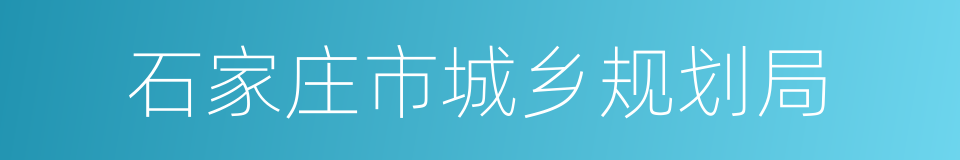 石家庄市城乡规划局